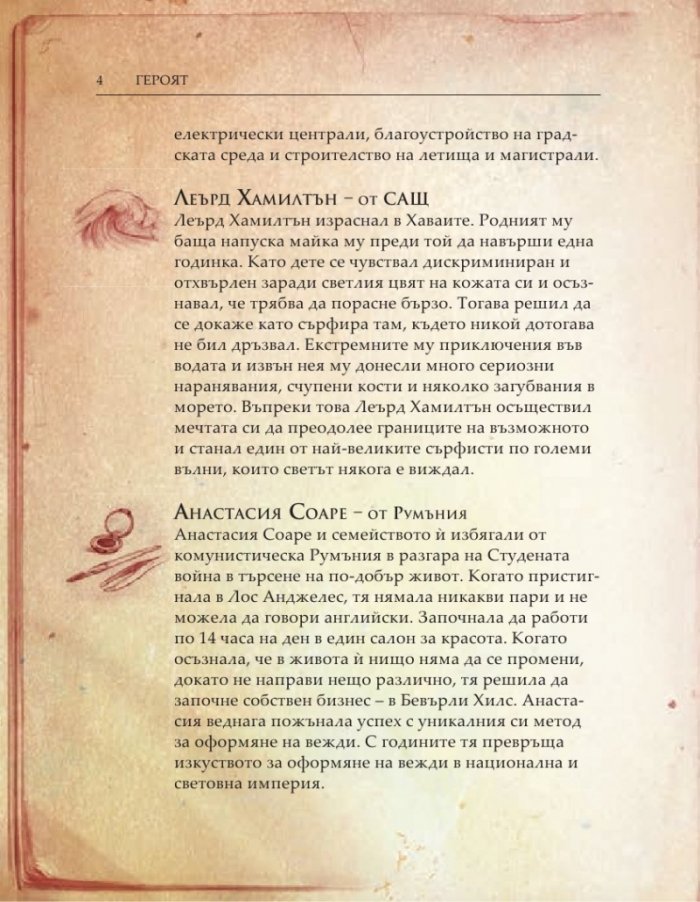 4 ГЕРОЯТ

електрически централи, благоустройство на градската среда и строителство на летища и магистрали.

Леърд Хамилтън – от САЩ
Леърд Хамилтън израснал в Хаваите. Родният му баща напуска майка му преди той да навърши една годинка. Като дете се чувствал дискриминиран и отхвърлен заради светлия цвят на кожата си и осъзнавал, че трябва да порасне бързо. Тогава решил да се докаже като сърфира там, където никой дотогава не бил дръзвал. Екстремните му приключения във водата и извън нея му донесли много сериозни наранявания, счупени кости и няколко загубвания в морето. Въпреки това Леърд Хамилтън осъществил мечтата си да преодолее границите на възможното и станал един от най-великите сърфисти по големи вълни, които светът някога е виждал.

Анастасия Соаре – от Румъния
Анастасия Соаре и семейството ѝ избягали от комунистическа Румъния в разгара на Студената война в търсене на по-добър живот. Когато пристигнала в Лос Анджелес, тя нямала никакви пари и не можела да говори английски. Започнала да работи по 14 часа на ден в един салон за красота. Когато осъзнала, че в живота ѝ нищо няма да се промени, докато не направи нещо различно, тя решила да започне собствен бизнес – в Бевърли Хилс. Анастасия веднага пожънала успех с уникалния си метод за оформяне на вежди. С годините тя превръща изкуството за оформяне на вежди в национална и световна империя.